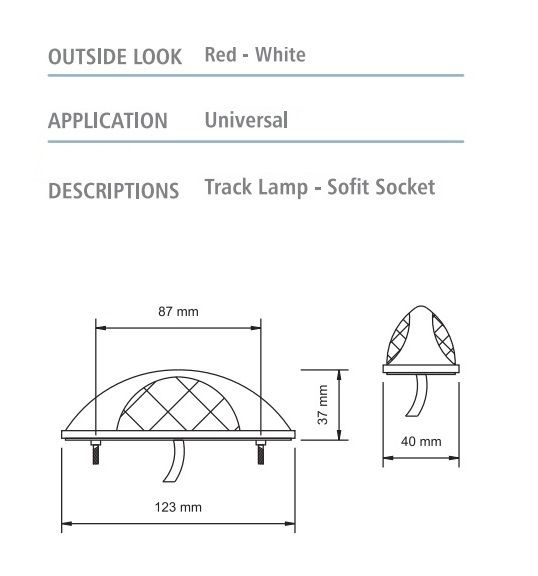 OUTSIDE LOOK Red - White

APPLICATION Universal

DESCRIPTIONS Track Lamp - Sofit Socket

87 mm

37 mm

40 mm

123 mm